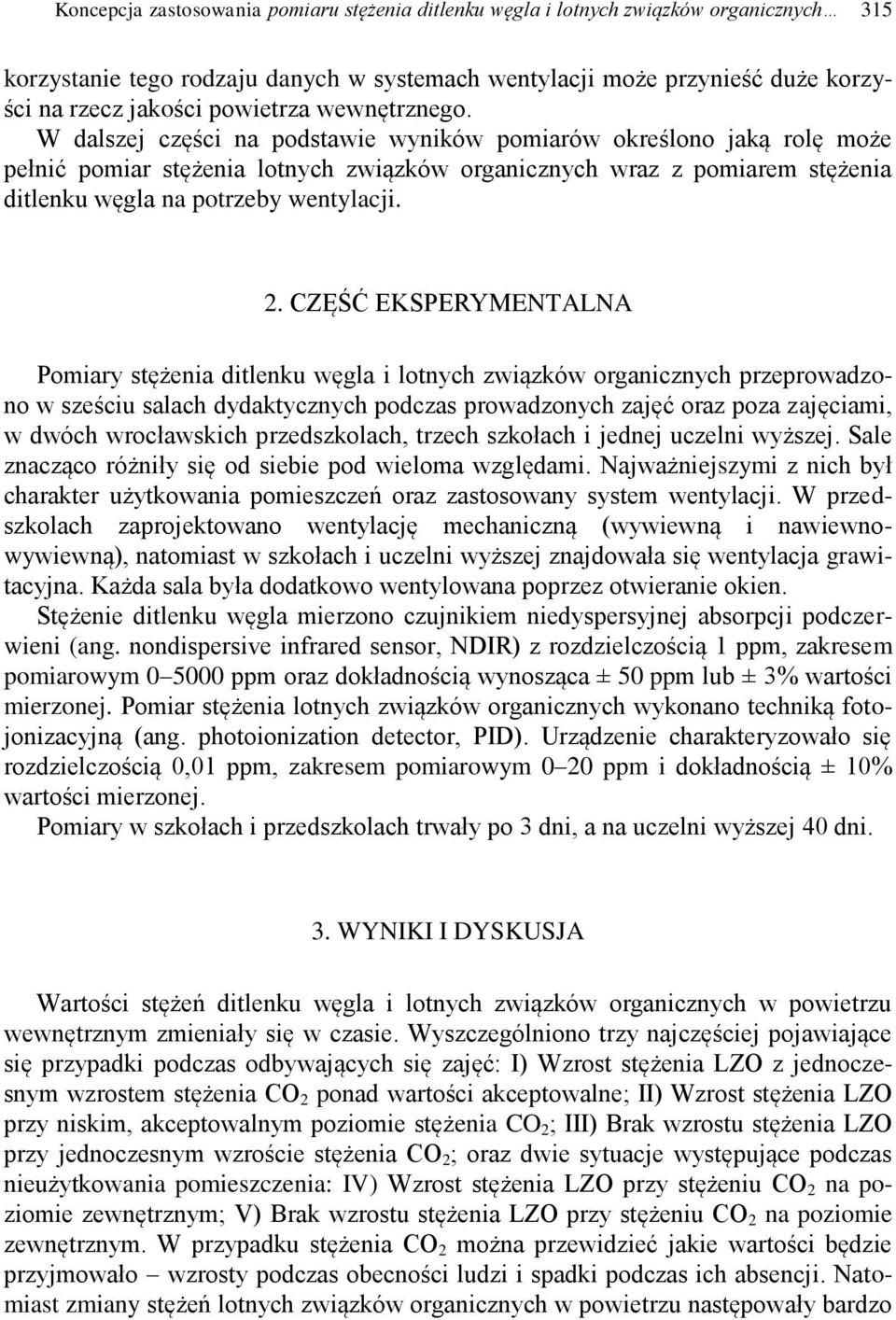 Koncepcja zastosowania pomiaru stężenia ditlenku węgla i lotnych związków organicznych… 315

korzystanie tego rodzaju danych w systemach wentylacji może przynieść duże korzyści na rzecz jakości powietrza wewnętrznego. W dalszej części na podstawie wyników pomiarów określono jaką rolę może pełnić pomiar stężenia lotnych związków organicznych wraz z pomiarem stężenia ditlenku węgla na potrzeby wentylacji.

2. CZĘŚĆ EKSPERYMENTALNA

Pomiary stężenia ditlenku węgla i lotnych związków organicznych przeprowadzono w sześciu salach dydaktycznych podczas prowadzonych zajęć oraz poza zajęciami, w dwóch wrocławskich przedszkolach, trzech szkołach i jednej uczelni wyższej. Sale znacząco różniły się od siebie pod wieloma względami. Najważniejszymi z nich był charakter użytkowania pomieszczeń oraz zastosowany system wentylacji. W przedszkolach zaprojektowano wentylację mechaniczną (wywiewną i nawiewno-wywiewną), natomiast w szkołach i uczelni wyższej znajdowała się wentylacja grawitacyjna. Każda sala była dodatkowo wentylowana poprzez otwieranie okien.
Stężenie ditlenku węgla mierzono czujnikiem niedyspersyjnej absorpcji podczerwieni (ang. nondispersive infrared sensor, NDIR) z rozdzielczością 1 ppm, zakresem pomiarowym 0–5000 ppm oraz dokładnością wynosząca ± 50 ppm lub ± 3% wartości mierzonej. Pomiar stężenia lotnych związków organicznych wykonano techniką fotojonizacyjną (ang. photoionization detector, PID). Urządzenie charakteryzowało się rozdzielczością 0,01 ppm, zakresem pomiarowym 0–20 ppm i dokładnością ± 10% wartości mierzonej.
Pomiary w szkołach i przedszkolach trwały po 3 dni, a na uczelni wyższej 40 dni.

3. WYNIKI I DYSKUSJA

Wartości stężeń ditlenku węgla i lotnych związków organicznych w powietrzu wewnętrznym zmieniały się w czasie. Wyszczególniono trzy najczęściej pojawiające się przypadki podczas odbywających się zajęć: I) Wzrost stężenia LZO z jednoczesnym wzrostem stężenia $CO_2$ ponad wartości akceptowalne; II) Wzrost stężenia LZO przy niskim, akceptowalnym poziomie stężenia $CO_2$; III) Brak wzrostu stężenia LZO przy jednoczesnym wzroście stężenia $CO_2$; oraz dwie sytuacje występujące podczas nieużytkowania pomieszczenia: IV) Wzrost stężenia LZO przy stężeniu $CO_2$ na poziomie zewnętrznym; V) Brak wzrostu stężenia LZO przy stężeniu $CO_2$ na poziomie zewnętrznym. W przypadku stężenia $CO_2$ można przewidzieć jakie wartości będzie przyjmowało – wzrosty podczas obecności ludzi i spadki podczas ich absencji. Natomiast zmiany stężeń lotnych związków organicznych w powietrzu następowały bardzo